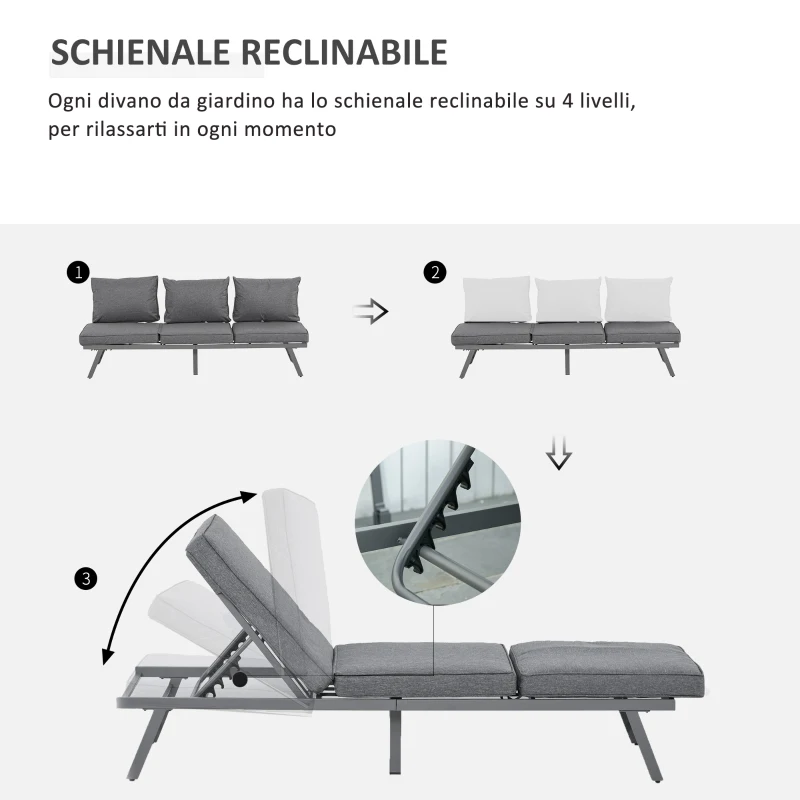 SCHIENALE RECLINABILE

Ogni divano da giardino ha lo schienale reclinabile su 4 livelli, per rilassarti in ogni momento

1

2

3